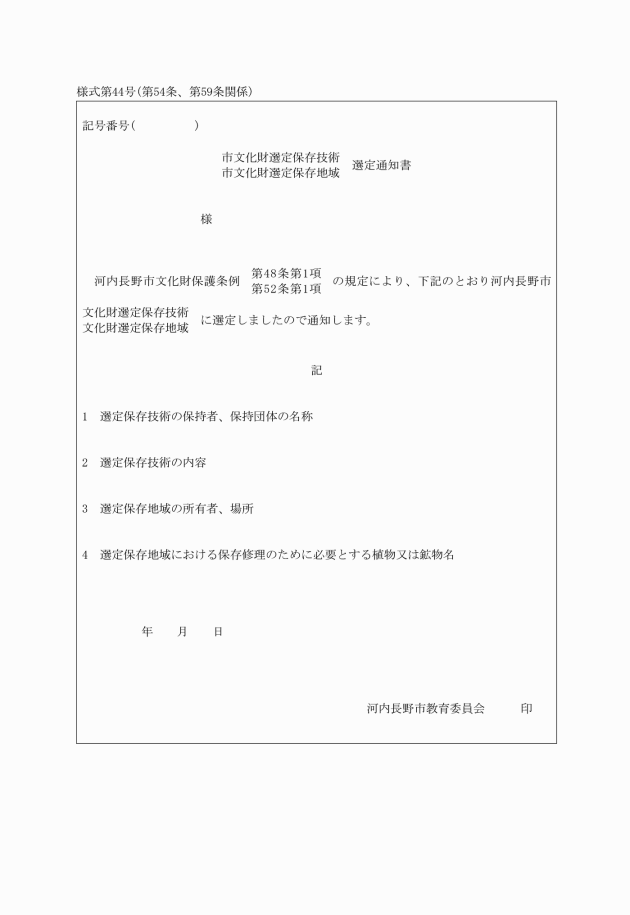 様式第44号(第54条、第59条関係)

記号番号(　　　　　)

市文化財選定保存技術
市文化財選定保存地域　選定通知書

様

河内長野市文化財保護条例　第48条第1項
第52条第1項　の規定により、下記のとおり河内長野市

文化財選定保存技術
文化財選定保存地域　に選定しましたので通知します。

記

1　選定保存技術の保持者、保持団体の名称

2　選定保存技術の内容

3　選定保存地域の所有者、場所

4　選定保存地域における保存修理のために必要とする植物又は鉱物名

年　　月　　日

河内長野市教育委員会　　　印